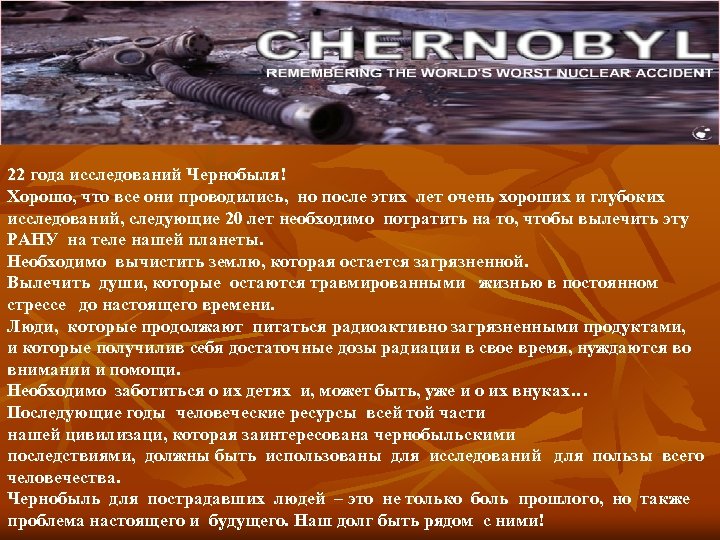 CHERNOBYL
REMEMBERING THE WORLD'S WORST NUCLEAR ACCIDENT

22 года исследований Чернобыля!
Хорошо, что все они проводились, но после этих лет очень хороших и глубоких исследований, следующие 20 лет необходимо потратить на то, чтобы вылечить эту РАНУ на теле нашей планеты.
Необходимо вычистить землю, которая остается загрязненной.
Вылечить души, которые остаются травмированными жизнью в постоянном стрессе до настоящего времени.
Люди, которые продолжают питаться радиоактивно загрязненными продуктами, и которые получилив себя достаточные дозы радиации в свое время, нуждаются во внимании и помощи.
Необходимо заботиться о их детях и, может быть, уже и о их внуках…
Последующие годы человеческие ресурсы всей той части нашей цивилизаци, которая заинтересована чернобыльскими последствиями, должны быть использованы для исследований для пользы всего человечества.
Чернобыль для пострадавших людей – это не только боль прошлого, но также проблема настоящего и будущего. Наш долг быть рядом с ними!